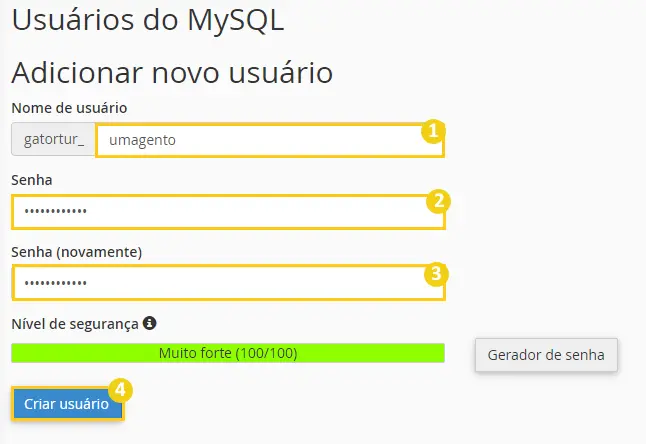 Usuários do MySQL

Adicionar novo usuário

Nome de usuário

gatortur_ umagento 1

Senha

•••••••••••• 2

Senha (novamente)

•••••••••••• 3

Nível de segurança

Muito forte (100/100)

Gerador de senha

Criar usuário 4